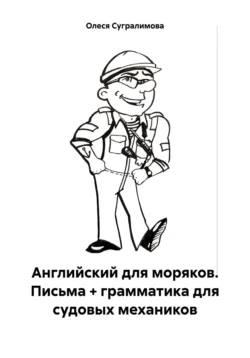 Олеся Сугралимова

Английский для моряков. Письма + грамматика для судовых механиков